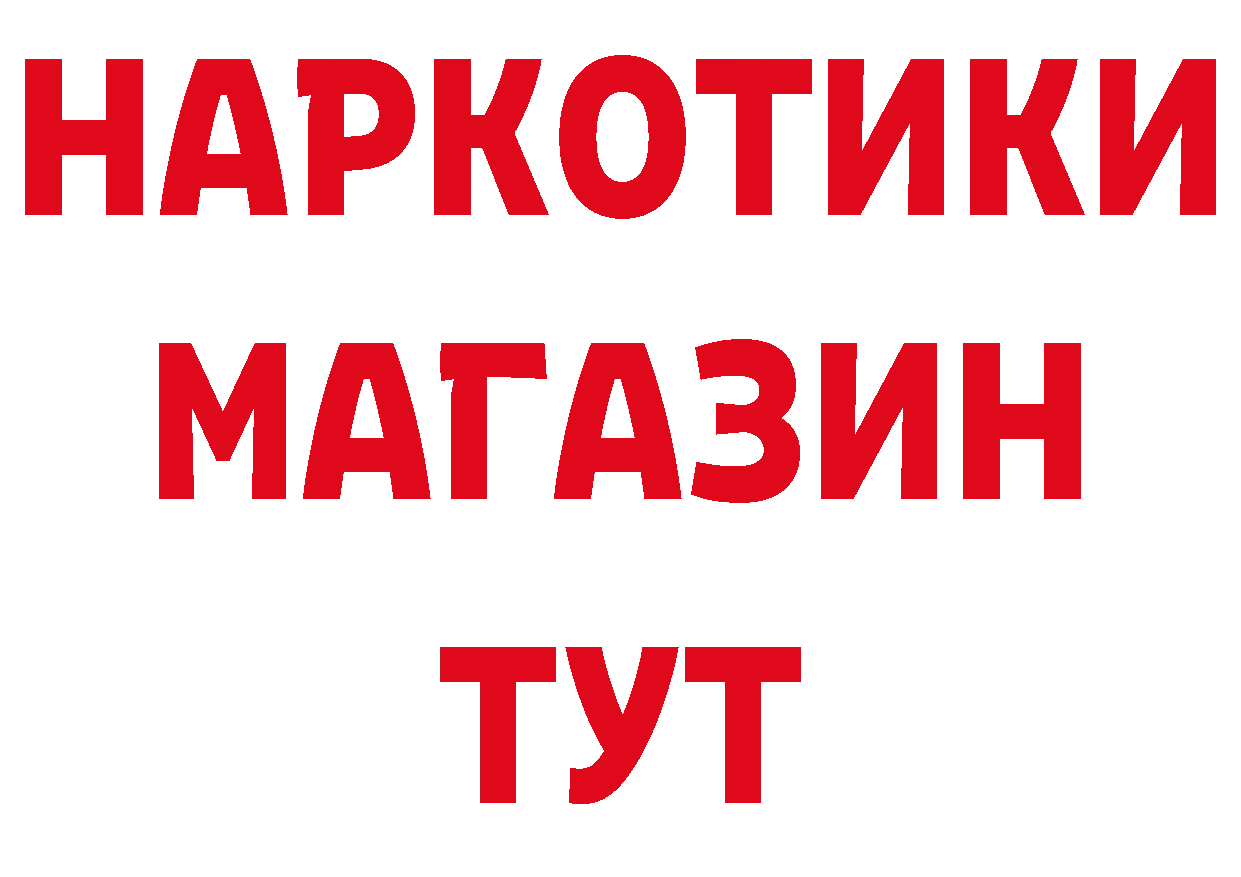 НАРКОТИКИ
МАГАЗИН
ТУТ